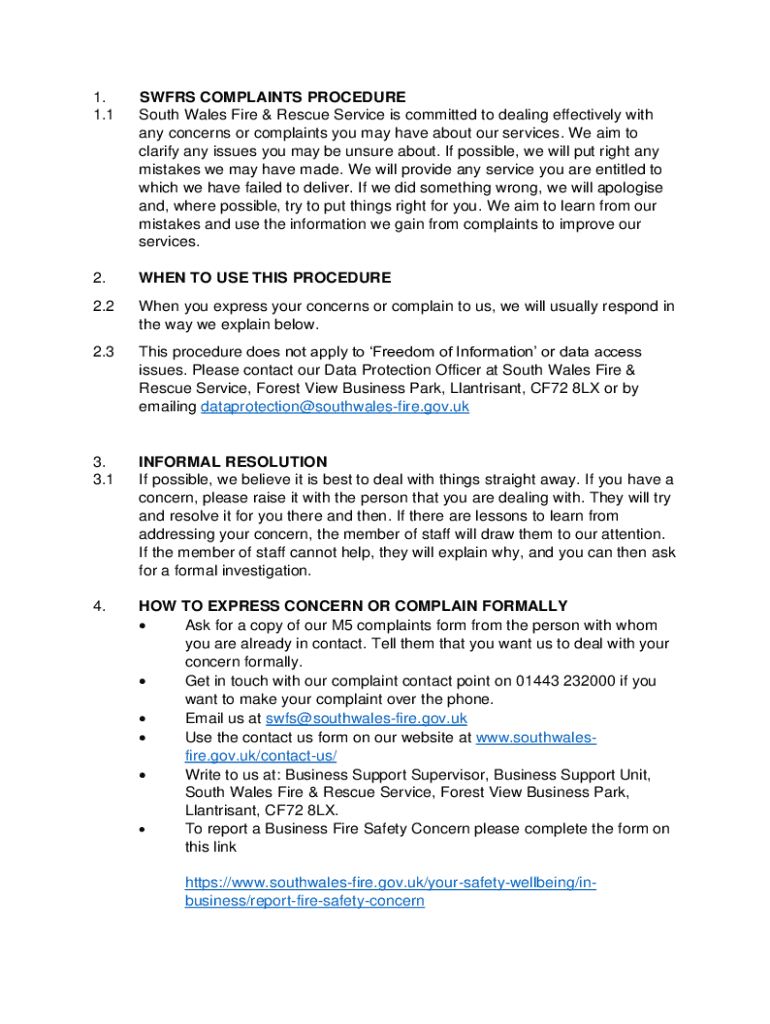 1. SWFRS COMPLAINTS PROCEDURE

1.1 South Wales Fire & Rescue Service is committed to dealing effectively with any concerns or complaints you may have about our services. We aim to clarify any issues you may be unsure about. If possible, we will put right any mistakes we may have made. We will provide any service you are entitled to which we have failed to deliver. If we did something wrong, we will apologise and, where possible, try to put things right for you. We aim to learn from our mistakes and use the information we gain from complaints to improve our services.

2. WHEN TO USE THIS PROCEDURE

2.2 When you express your concerns or complain to us, we will usually respond in the way we explain below.

2.3 This procedure does not apply to 'Freedom of Information' or data access issues. Please contact our Data Protection Officer at South Wales Fire & Rescue Service, Forest View Business Park, Llantrisant, CF72 8LX or by emailing dataprotection@southwales-fire.gov.uk

3. INFORMAL RESOLUTION

3.1 If possible, we believe it is best to deal with things straight away. If you have a concern, please raise it with the person that you are dealing with. They will try and resolve it for you there and then. If there are lessons to learn from addressing your concern, the member of staff will draw them to our attention. If the member of staff cannot help, they will explain why, and you can then ask for a formal investigation.

4. HOW TO EXPRESS CONCERN OR COMPLAIN FORMALLY

• Ask for a copy of our M5 complaints form from the person with whom you are already in contact. Tell them that you want us to deal with your concern formally.
• Get in touch with our complaint contact point on 01443 232000 if you want to make your complaint over the phone.
• Email us at swfs@southwales-fire.gov.uk
• Use the contact us form on our website at www.southwales-fire.gov.uk/contact-us/
• Write to us at: Business Support Supervisor, Business Support Unit, South Wales Fire & Rescue Service, Forest View Business Park, Llantrisant, CF72 8LX.
• To report a Business Fire Safety Concern please complete the form on this link

https://www.southwales-fire.gov.uk/your-safety-wellbeing/in-business/report-fire-safety-concern